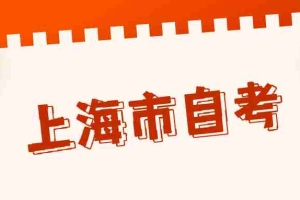 上海市自考